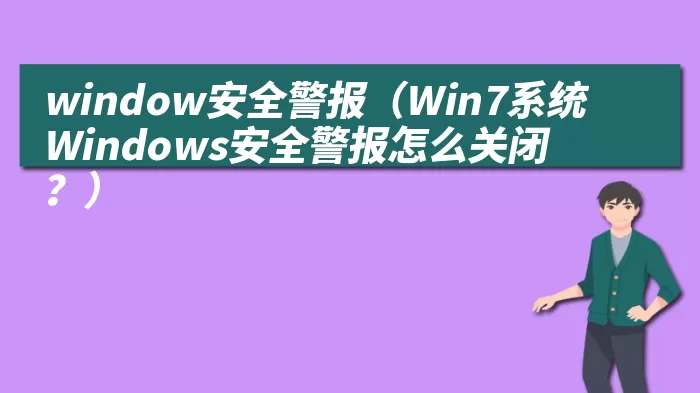 window安全警报（Win7系统Windows安全警报怎么关闭？）